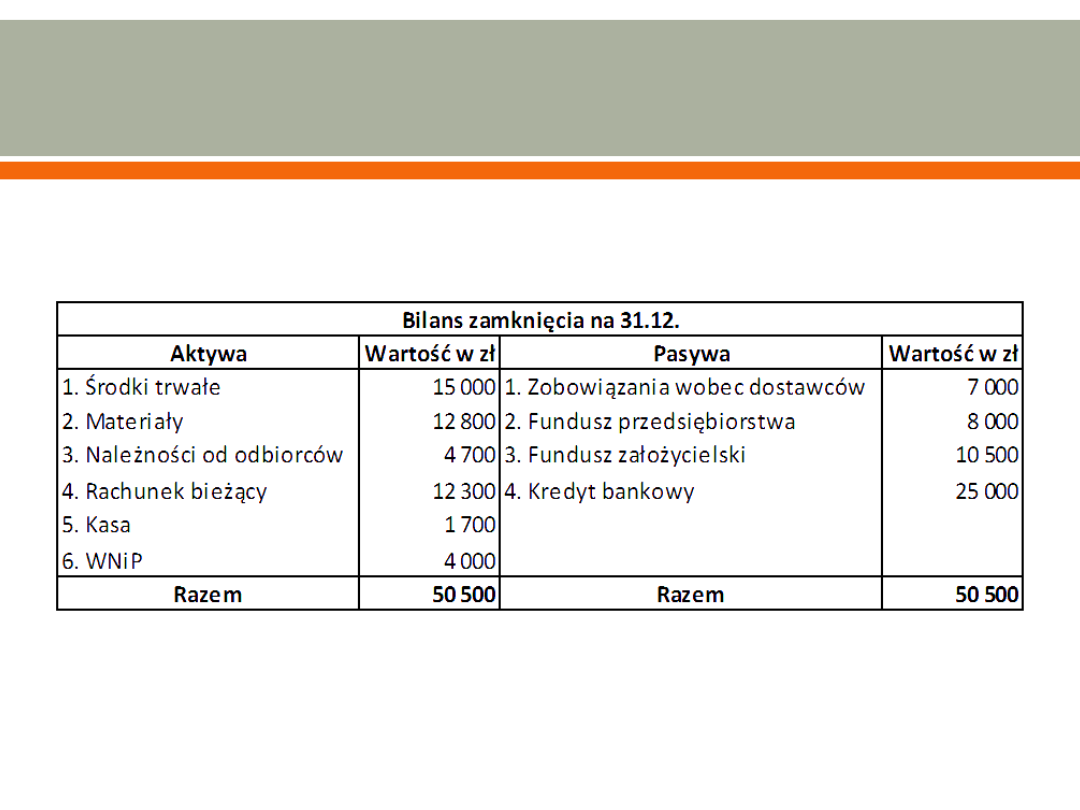 | Bilans zamknięcia na 31.12. | | | |
|---|---|---|---|
| Aktywa | Wartość w zł | Pasywa | Wartość w zł |
| 1. Środki trwałe | 15 000 | 1. Zobowiązania wobec dostawców | 7 000 |
| 2. Materiały | 12 800 | 2. Fundusz przedsiębiorstwa | 8 000 |
| 3. Należności od odbiorców | 4 700 | 3. Fundusz założycielski | 10 500 |
| 4. Rachunek bieżący | 12 300 | 4. Kredyt bankowy | 25 000 |
| 5. Kasa | 1 700 | | |
| 6. WNiP | 4 000 | | |
| Razem | 50 500 | Razem | 50 500 |